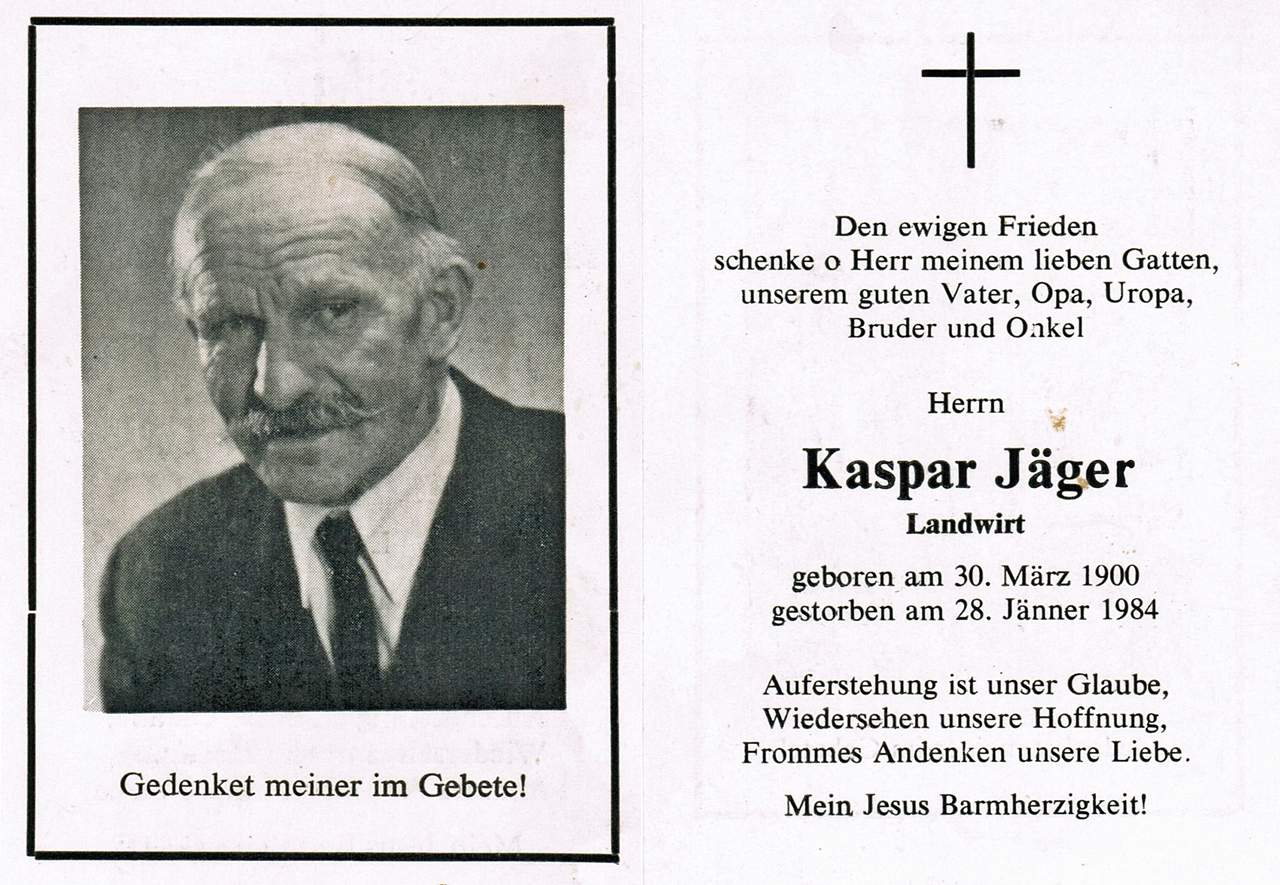 Gedenket meiner im Gebete!

Den ewigen Frieden schenke o Herr meinem lieben Gatten, unserem guten Vater, Opa, Uropa, Bruder und Onkel

Herrn

Kaspar Jäger

Landwirt

geboren am 30. März 1900
gestorben am 28. Jänner 1984

Auferstehung ist unser Glaube,
Wiedersehen unsere Hoffnung,
Frommes Andenken unsere Liebe.

Mein Jesus Barmherzigkeit!